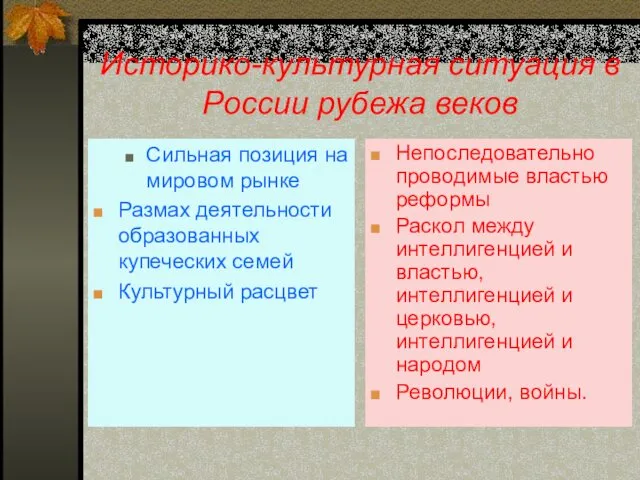 Историко-культурная ситуация в России рубежа веков

Сильная позиция на мировом рынке

Размах деятельности образованных купеческих семей

Культурный расцвет

Непоследовательно проводимые властью реформы

Раскол между интеллигенцией и властью, интеллигенцией и церковью, интеллигенцией и народом

Революции, войны.